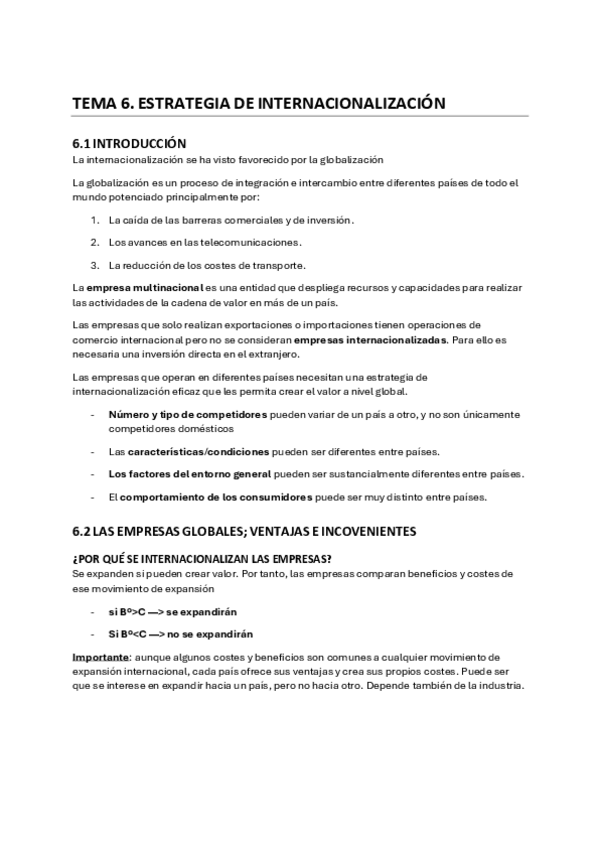 TEMA 6. ESTRATEGIA DE INTERNACIONALIZACIÓN

6.1 INTRODUCCIÓN
La internacionalización se ha visto favorecido por la globalización

La globalización es un proceso de integración e intercambio entre diferentes países de todo el mundo potenciado principalmente por:

1. La caída de las barreras comerciales y de inversión.
2. Los avances en las telecomunicaciones.
3. La reducción de los costes de transporte.

La empresa multinacional es una entidad que despliega recursos y capacidades para realizar las actividades de la cadena de valor en más de un país.

Las empresas que solo realizan exportaciones o importaciones tienen operaciones de comercio internacional pero no se consideran empresas internacionalizadas. Para ello es necesaria una inversión directa en el extranjero.

Las empresas que operan en diferentes países necesitan una estrategia de internacionalización eficaz que les permita crear el valor a nivel global.

- Número y tipo de competidores pueden variar de un país a otro, y no son únicamente competidores domésticos
- Las características/condiciones pueden ser diferentes entre países.
- Los factores del entorno general pueden ser sustancialmente diferentes entre países.
- El comportamiento de los consumidores puede ser muy distinto entre países.

6.2 LAS EMPRESAS GLOBALES; VENTAJAS E INCOVENIENTES

¿POR QUÉ SE INTERNACIONALIZAN LAS EMPRESAS?
Se expanden si pueden crear valor. Por tanto, las empresas comparan beneficios y costes de ese movimiento de expansión

- si Bº>C —> se expandirán
- Si Bº<C —> no se expandirán

Importante: aunque algunos costes y beneficios son comunes a cualquier movimiento de expansión internacional, cada país ofrece sus ventajas y crea sus propios costes. Puede ser que se interese en expandir hacia un país, pero no hacia otro. Depende también de la industria.